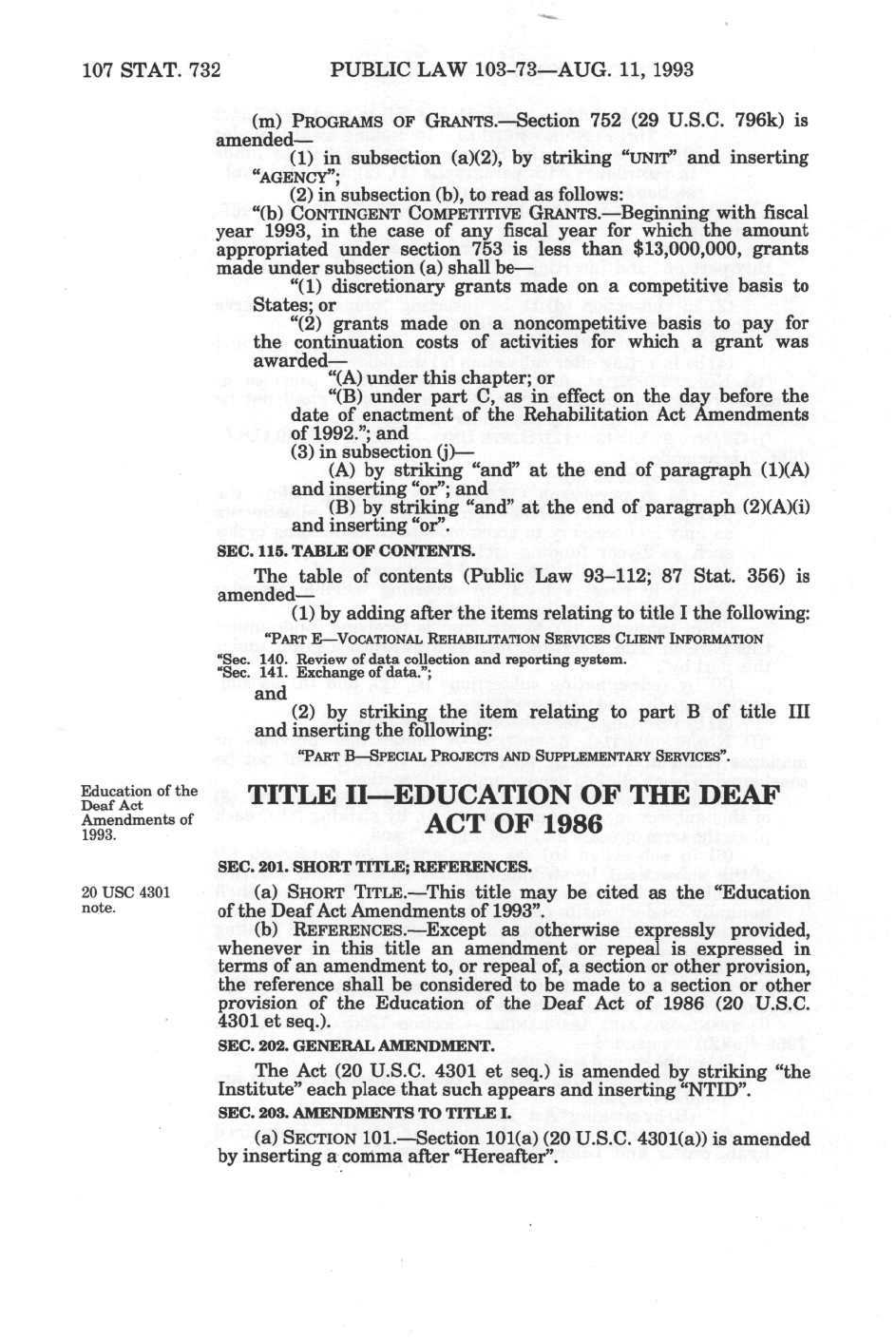 107 STAT. 732 PUBLIC LAW 103-73—AUG. 11, 1993

(m) PROGRAMS OF GRANTS.—Section 752 (29 U.S.C. 796k) is amended—

(1) in subsection (a)(2), by striking "UNIT" and inserting "AGENCY";

(2) in subsection (b), to read as follows:

"(b) CONTINGENT COMPETITIVE GRANTS.—Beginning with fiscal year 1993, in the case of any fiscal year for which the amount appropriated under section 753 is less than $13,000,000, grants made under subsection (a) shall be—

"(1) discretionary grants made on a competitive basis to States; or

"(2) grants made on a noncompetitive basis to pay for the continuation costs of activities for which a grant was awarded—

"(A) under this chapter; or

"(B) under part C, as in effect on the day before the date of enactment of the Rehabilitation Act Amendments of 1992."; and

(3) in subsection (j)—

(A) by striking "and" at the end of paragraph (1)(A) and inserting "or"; and

(B) by striking "and" at the end of paragraph (2)(A)(i) and inserting "or".

SEC. 115. TABLE OF CONTENTS.

The table of contents (Public Law 93–112; 87 Stat. 356) is amended—

(1) by adding after the items relating to title I the following:

"PART E—VOCATIONAL REHABILITATION SERVICES CLIENT INFORMATION

"Sec. 140. Review of data collection and reporting system.
"Sec. 141. Exchange of data.";

and

(2) by striking the item relating to part B of title III and inserting the following:

"PART B—SPECIAL PROJECTS AND SUPPLEMENTARY SERVICES".

Education of the Deaf Act Amendments of 1993.

TITLE II—EDUCATION OF THE DEAF ACT OF 1986

SEC. 201. SHORT TITLE; REFERENCES.

20 USC 4301 note.

(a) SHORT TITLE.—This title may be cited as the "Education of the Deaf Act Amendments of 1993".

(b) REFERENCES.—Except as otherwise expressly provided, whenever in this title an amendment or repeal is expressed in terms of an amendment to, or repeal of, a section or other provision, the reference shall be considered to be made to a section or other provision of the Education of the Deaf Act of 1986 (20 U.S.C. 4301 et seq.).

SEC. 202. GENERAL AMENDMENT.

The Act (20 U.S.C. 4301 et seq.) is amended by striking "the Institute" each place that such appears and inserting "NTID".

SEC. 203. AMENDMENTS TO TITLE I.

(a) SECTION 101.—Section 101(a) (20 U.S.C. 4301(a)) is amended by inserting a comma after "Hereafter".